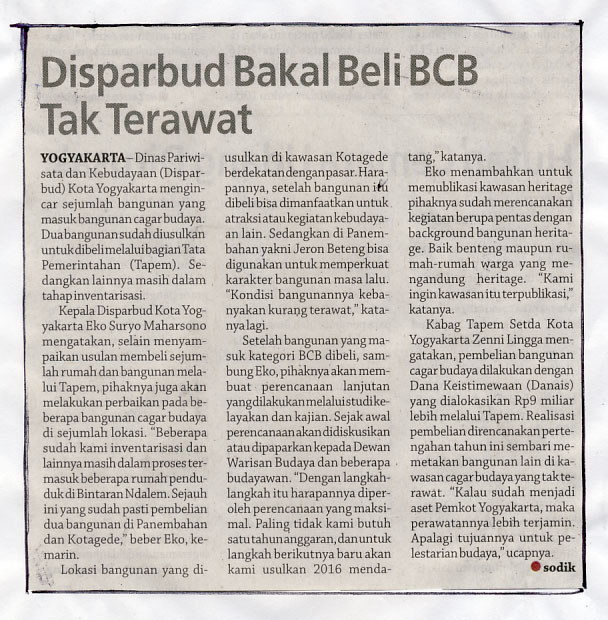 Disparbud Bakal Beli BCB Tak Terawat

YOGYAKARTA – Dinas Pariwisata dan Kebudayaan (Disparbud) Kota Yogyakarta mengincar sejumlah bangunan yang masuk bangunan cagar budaya. Dua bangunan sudah diusulkan untuk dibeli melalui bagian Tata Pemerintahan (Tapem). Sedangkan lainnya masih dalam tahap inventarisasi.

Kepala Disparbud Kota Yogyakarta Eko Suryo Maharsono mengatakan, selain menyampaikan usulan membeli sejumlah rumah dan bangunan melalui Tapem, pihaknya juga akan melakukan perbaikan pada beberapa bangunan cagar budaya di sejumlah lokasi. "Beberapa sudah kami inventarisasi dan lainnya masih dalam proses termasuk beberapa rumah penduduk di Bintaran Ndalem. Sejauh ini yang sudah pasti pembelian dua bangunan di Panembahan dan Kotagede," beber Eko, kemarin.

Lokasi bangunan yang diusulkan di kawasan Kotagede berdekatan dengan pasar. Harapannya, setelah bangunan itu dibeli bisa dimanfaatkan untuk atraksi atau kegiatan kebudayaan lain. Sedangkan di Panembahan yakni Jeron Beteng bisa digunakan untuk memperkuat karakter bangunan masa lalu. "Kondisi bangunannya kebanyakan kurang terawat," katanya lagi.

Setelah bangunan yang masuk kategori BCB dibeli, sambung Eko, pihaknya akan membuat perencanaan lanjutan yang dilakukan melalui studi kelayakan dan kajian. Sejak awal perencanaan akan didiskusikan atau dipaparkan kepada Dewan Warisan Budaya dan beberapa budayawan. "Dengan langkah-langkah itu harapannya diperoleh perencanaan yang maksimal. Paling tidak kami butuh satu tahun anggaran, dan untuk langkah berikutnya baru akan kami usulkan 2016 mendatang," katanya.

Eko menambahkan untuk memublikasi kawasan heritage pihaknya sudah merencanakan kegiatan berupa pentas dengan background bangunan heritage. Baik benteng maupun rumah-rumah warga yang mengandung heritage. "Kami ingin kawasan itu terpublikasi," katanya.

Kabag Tapem Setda Kota Yogyakarta Zenni Lingga mengatakan, pembelian bangunan cagar budaya dilakukan dengan Dana Keistimewaan (Danais) yang dialokasikan Rp9 miliar lebih melalui Tapem. Realisasi pembelian direncanakan pertengahan tahun ini sembari memetakan bangunan lain di kawasan cagar budaya yang tak terawat. "Kalau sudah menjadi aset Pemkot Yogyakarta, maka perawatannya lebih terjamin. Apalagi tujuannya untuk pelestarian budaya," ucapnya.

sodik